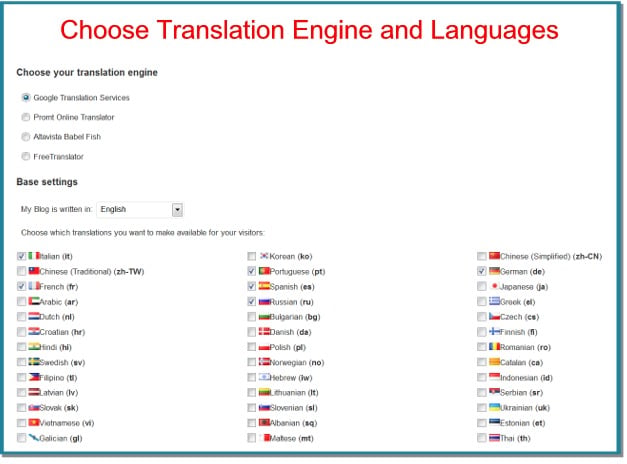 Choose Translation Engine and Languages

Choose your translation engine

Google Translation Services

Promt Online Translator

Altavista Babel Fish

FreeTranslator

Base settings

My Blog is written in: English

Choose which translations you want to make available for your visitors:

Italian (it)
Chinese (Traditional) (zh-TW)
French (fr)
Arabic (ar)
Dutch (nl)
Croatian (hr)
Hindi (hi)
Swedish (sv)
Filipino (tl)
Latvian (lv)
Slovak (sk)
Vietnamese (vi)
Galician (gl)

Korean (ko)
Portuguese (pt)
Spanish (es)
Russian (ru)
Bulgarian (bg)
Danish (da)
Polish (pl)
Norwegian (no)
Hebrew (iw)
Lithuanian (lt)
Slovenian (sl)
Albanian (sq)
Maltese (mt)

Chinese (Simplified) (zh-CN)
German (de)
Japanese (ja)
Greek (el)
Czech (cs)
Finnish (fi)
Romanian (ro)
Catalan (ca)
Indonesian (id)
Serbian (sr)
Ukrainian (uk)
Estonian (et)
Thai (th)